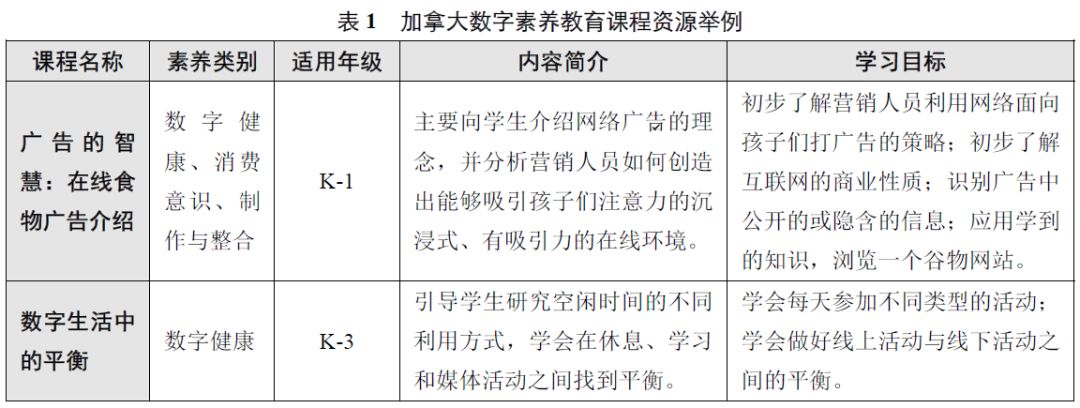 表 1　加拿大数字素养教育课程资源举例

| 课程名称 | 素养类别 | 适用年级 | 内容简介 | 学习目标 |
|---|---|---|---|---|
| 广告的智慧：在线食物广告介绍 | 数字健康、消费意识、制作与整合 | K-1 | 主要向学生介绍网络广告的理念，并分析营销人员如何创造出能够吸引孩子们注意力的沉浸式、有吸引力的在线环境。 | 初步了解营销人员利用网络面向孩子们打广告的策略；初步了解互联网的商业性质；识别广告中公开的或隐含的信息；应用学到的知识，浏览一个谷物网站。 |
| 数字生活中的平衡 | 数字健康 | K-3 | 引导学生研究空闲时间的不同利用方式，学会在休息、学习和媒体活动之间找到平衡。 | 学会每天参加不同类型的活动；学会做好线上活动与线下活动之间的平衡。 |